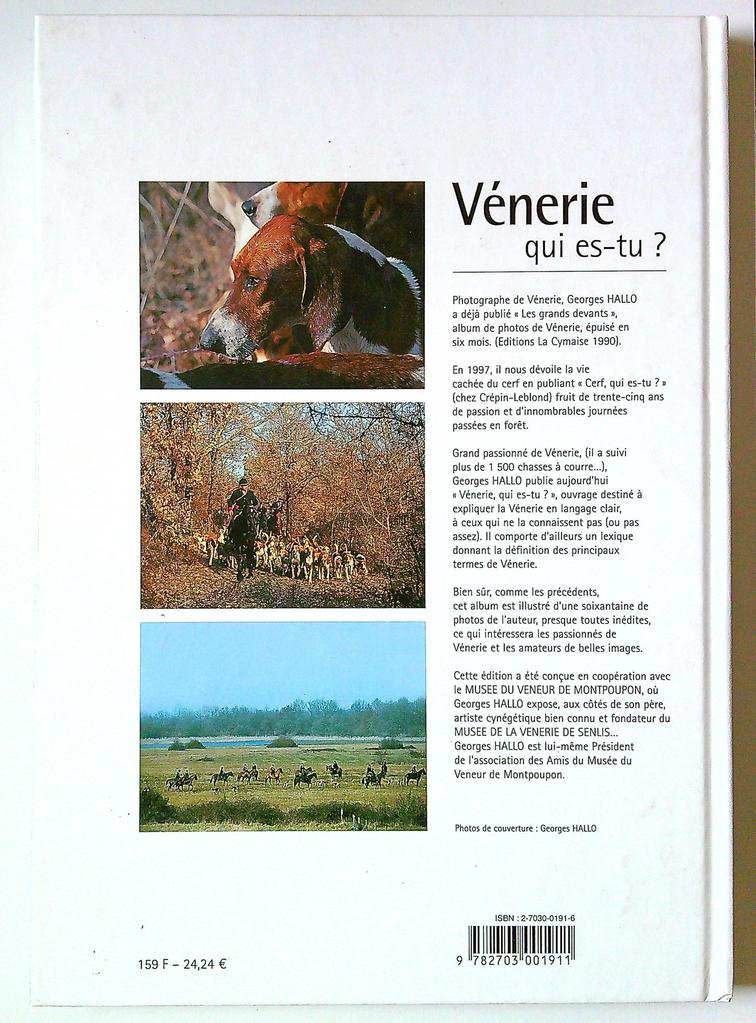 Vénerie
qui es-tu ?

Photographe de Vénerie, Georges HALLO a déjà publié « Les grands devants », album de photos de Vénerie, épuisé en six mois. (Editions La Cymaise 1990).

En 1997, il nous dévoile la vie cachée du cerf en publiant « Cerf, qui es-tu ? » (chez Crépin-Leblond) fruit de trente-cinq ans de passion et d'innombrables journées passées en forêt.

Grand passionné de Vénerie, (il a suivi plus de 1 500 chasses à courre...), Georges HALLO publie aujourd'hui « Vénerie, qui es-tu ? », ouvrage destiné à expliquer la Vénerie en langage clair, à ceux qui ne la connaissent pas (ou pas assez). Il comporte d'ailleurs un lexique donnant la définition des principaux termes de Vénerie.

Bien sûr, comme les précédents, cet album est illustré d'une soixantaine de photos de l'auteur, presque toutes inédites, ce qui intéressera les passionnés de Vénerie et les amateurs de belles images.

Cette édition a été conçue en coopération avec le MUSEE DU VENEUR DE MONTPOUPON, où Georges HALLO expose, aux côtés de son père, artiste cynégétique bien connu et fondateur du MUSEE DE LA VENERIE DE SENLIS...
Georges HALLO est lui-même Président de l'association des Amis du Musée du Veneur de Montpoupon.

Photos de couverture : Georges HALLO

ISBN : 2-7030-0191-6
9 782703 001911

159 F – 24,24 €